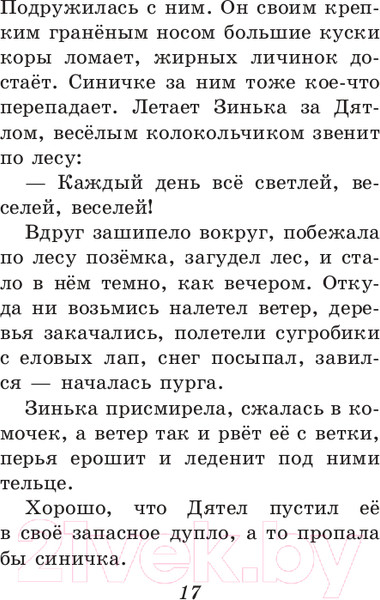 Подружилась с ним. Он своим крепким гранёным носом большие куски коры ломает, жирных личинок достаёт. Синичке за ним тоже кое-что перепадает. Летает Зинька за Дятлом, весёлым колокольчиком звенит по лесу:

— Каждый день всё светлей, веселей, веселей!

Вдруг зашипело вокруг, побежала по лесу позёмка, загудел лес, и стало в нём темно, как вечером. Откуда ни возьмись налетел ветер, деревья закачались, полетели сугробики с еловых лап, снег посыпал, завился — началась пурга.

Зинька присмирела, сжалась в комочек, а ветер так и рвёт её с ветки, перья ерошит и леденит под ними тельце.

Хорошо, что Дятел пустил её в своё запасное дупло, а то пропала бы синичка.

21vek.by

17